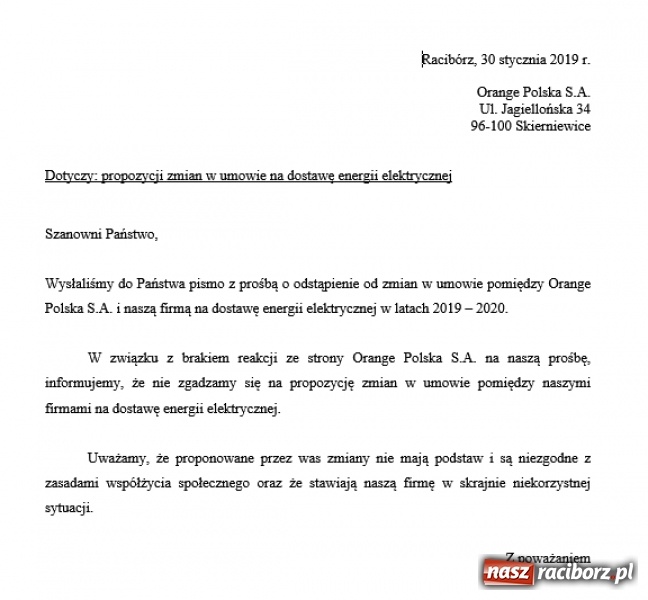 Racibórz, 30 stycznia 2019 r.

Orange Polska S.A.
Ul. Jagiellońska 34
96-100 Skierniewice

Dotyczy: propozycji zmian w umowie na dostawę energii elektrycznej

Szanowni Państwo,

Wysłaliśmy do Państwa pismo z prośbą o odstąpienie od zmian w umowie pomiędzy Orange Polska S.A. i naszą firmą na dostawę energii elektrycznej w latach 2019 – 2020.

W związku z brakiem reakcji ze strony Orange Polska S.A. na naszą prośbę, informujemy, że nie zgadzamy się na propozycję zmian w umowie pomiędzy naszymi firmami na dostawę energii elektrycznej.

Uważamy, że proponowane przez was zmiany nie mają podstaw i są niezgodne z zasadami współżycia społecznego oraz że stawiają naszą firmę w skrajnie niekorzystnej sytuacji.

Z poważaniem

nasz raciborz.pl